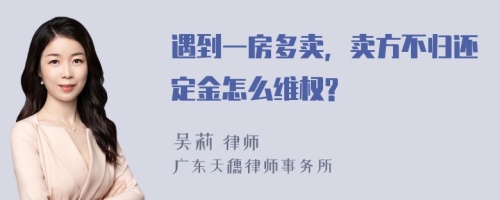 遇到一房多卖，卖方不归还定金怎么维权？

吴莉 律师
广东天穗律师事务所